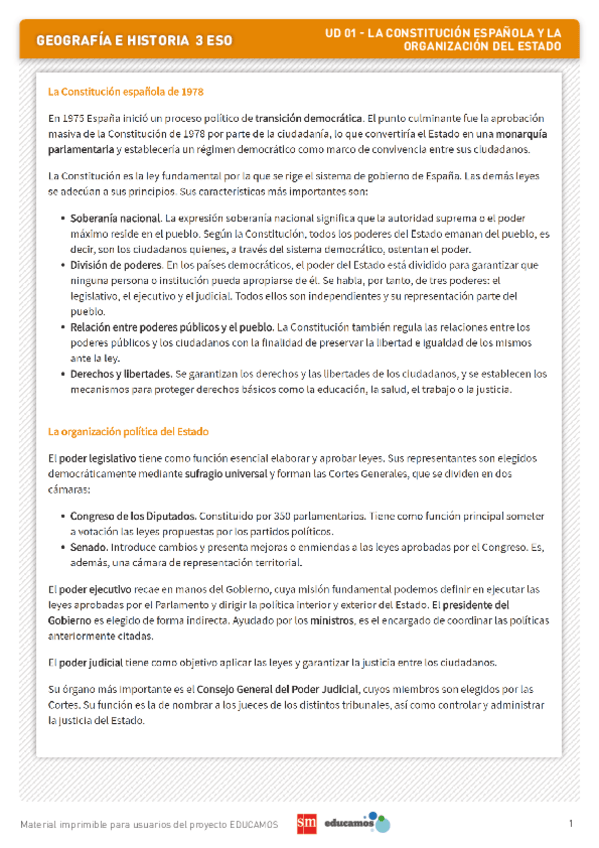 GEOGRAFÍA E HISTORIA 3 ESO

UD 01 - LA CONSTITUCIÓN ESPAÑOLA Y LA ORGANIZACIÓN DEL ESTADO

La Constitución española de 1978

En 1975 España inició un proceso político de transición democrática. El punto culminante fue la aprobación masiva de la Constitución de 1978 por parte de la ciudadanía, lo que convertiría el Estado en una monarquía parlamentaria y establecería un régimen democrático como marco de convivencia entre sus ciudadanos.

La Constitución es la ley fundamental por la que se rige el sistema de gobierno de España. Las demás leyes se adecúan a sus principios. Sus características más importantes son:

• Soberanía nacional. La expresión soberanía nacional significa que la autoridad suprema o el poder máximo reside en el pueblo. Según la Constitución, todos los poderes del Estado emanan del pueblo, es decir, son los ciudadanos quienes, a través del sistema democrático, ostentan el poder.
• División de poderes. En los países democráticos, el poder del Estado está dividido para garantizar que ninguna persona o institución pueda apropiarse de él. Se habla, por tanto, de tres poderes: el legislativo, el ejecutivo y el judicial. Todos ellos son independientes y su representación parte del pueblo.
• Relación entre poderes públicos y el pueblo. La Constitución también regula las relaciones entre los poderes públicos y los ciudadanos con la finalidad de preservar la libertad e igualdad de los mismos ante la ley.
• Derechos y libertades. Se garantizan los derechos y las libertades de los ciudadanos, y se establecen los mecanismos para proteger derechos básicos como la educación, la salud, el trabajo o la justicia.

La organización política del Estado

El poder legislativo tiene como función esencial elaborar y aprobar leyes. Sus representantes son elegidos democráticamente mediante sufragio universal y forman las Cortes Generales, que se dividen en dos cámaras:

• Congreso de los Diputados. Constituido por 350 parlamentarios. Tiene como función principal someter a votación las leyes propuestas por los partidos políticos.
• Senado. Introduce cambios y presenta mejoras o enmiendas a las leyes aprobadas por el Congreso. Es, además, una cámara de representación territorial.

El poder ejecutivo recae en manos del Gobierno, cuya misión fundamental podemos definir en ejecutar las leyes aprobadas por el Parlamento y dirigir la política interior y exterior del Estado. El presidente del Gobierno es elegido de forma indirecta. Ayudado por los ministros, es el encargado de coordinar las políticas anteriormente citadas.

El poder judicial tiene como objetivo aplicar las leyes y garantizar la justicia entre los ciudadanos.

Su órgano más importante es el Consejo General del Poder Judicial, cuyos miembros son elegidos por las Cortes. Su función es la de nombrar a los jueces de los distintos tribunales, así como controlar y administrar la justicia del Estado.

Material imprimible para usuarios del proyecto EDUCAMOS

sm educamos

1